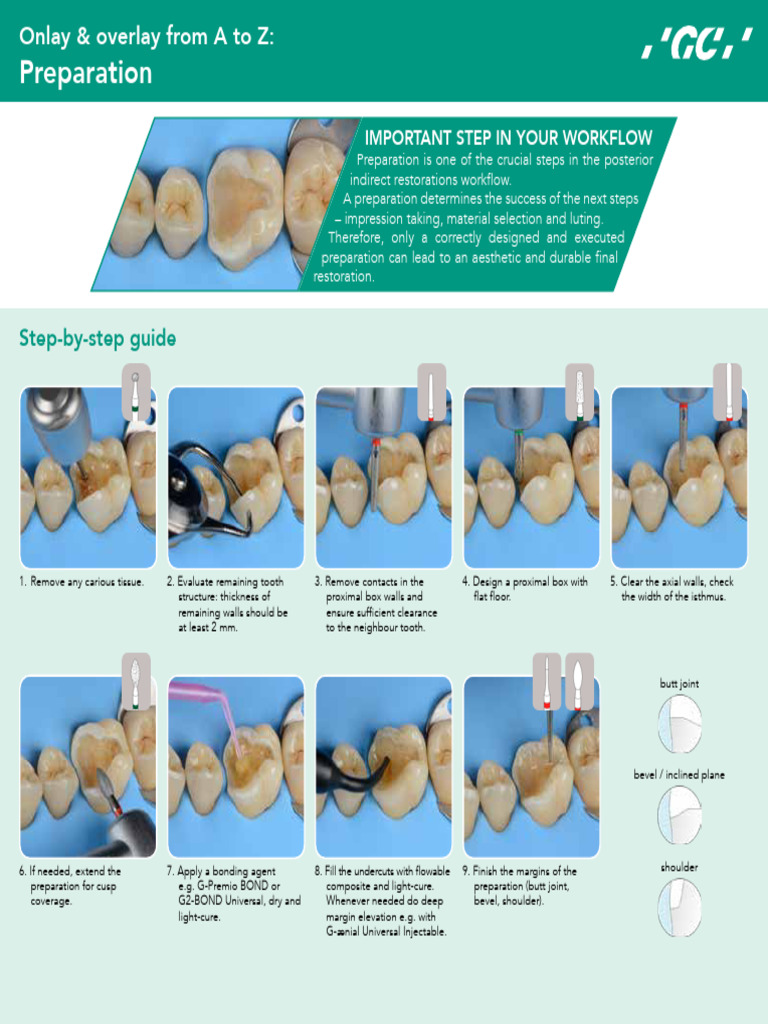 Onlay & overlay from A to Z:
Preparation

'GC'

IMPORTANT STEP IN YOUR WORKFLOW
Preparation is one of the crucial steps in the posterior indirect restorations workflow.
A preparation determines the success of the next steps – impression taking, material selection and luting.
Therefore, only a correctly designed and executed preparation can lead to an aesthetic and durable final restoration.

Step-by-step guide

1. Remove any carious tissue.

2. Evaluate remaining tooth structure: thickness of remaining walls should be at least 2 mm.

3. Remove contacts in the proximal box walls and ensure sufficient clearance to the neighbour tooth.

4. Design a proximal box with flat floor.

5. Clear the axial walls, check the width of the isthmus.

6. If needed, extend the preparation for cusp coverage.

7. Apply a bonding agent e.g. G-Premio BOND or G2-BOND Universal, dry and light-cure.

8. Fill the undercuts with flowable composite and light-cure. Whenever needed do deep margin elevation e.g. with G-ænial Universal Injectable.

9. Finish the margins of the preparation (butt joint, bevel, shoulder).

butt joint

bevel / inclined plane

shoulder